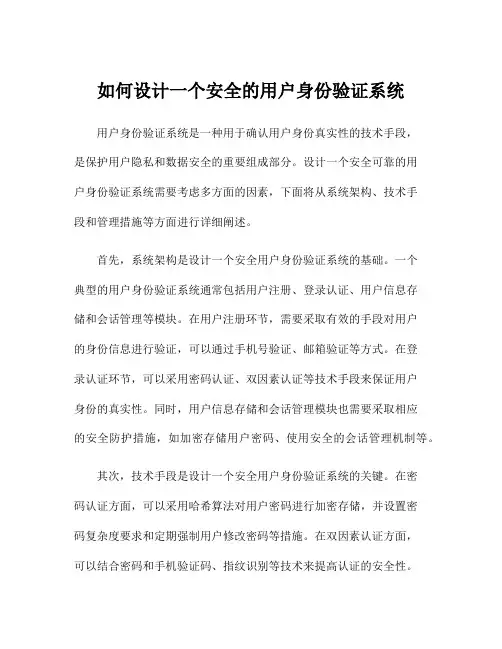 如何设计一个安全的用户身份验证系统

用户身份验证系统是一种用于确认用户身份真实性的技术手段，是保护用户隐私和数据安全的重要组成部分。设计一个安全可靠的用户身份验证系统需要考虑多方面的因素，下面将从系统架构、技术手段和管理措施等方面进行详细阐述。

首先，系统架构是设计一个安全用户身份验证系统的基础。一个典型的用户身份验证系统通常包括用户注册、登录认证、用户信息存储和会话管理等模块。在用户注册环节，需要采取有效的手段对用户的身份信息进行验证，可以通过手机号验证、邮箱验证等方式。在登录认证环节，可以采用密码认证、双因素认证等技术手段来保证用户身份的真实性。同时，用户信息存储和会话管理模块也需要采取相应的安全防护措施，如加密存储用户密码、使用安全的会话管理机制等。

其次，技术手段是设计一个安全用户身份验证系统的关键。在密码认证方面，可以采用哈希算法对用户密码进行加密存储，并设置密码复杂度要求和定期强制用户修改密码等措施。在双因素认证方面，可以结合密码和手机验证码、指纹识别等技术来提高认证的安全性。